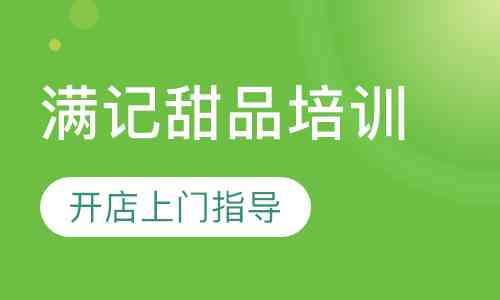 满记甜品培训

开店上门指导